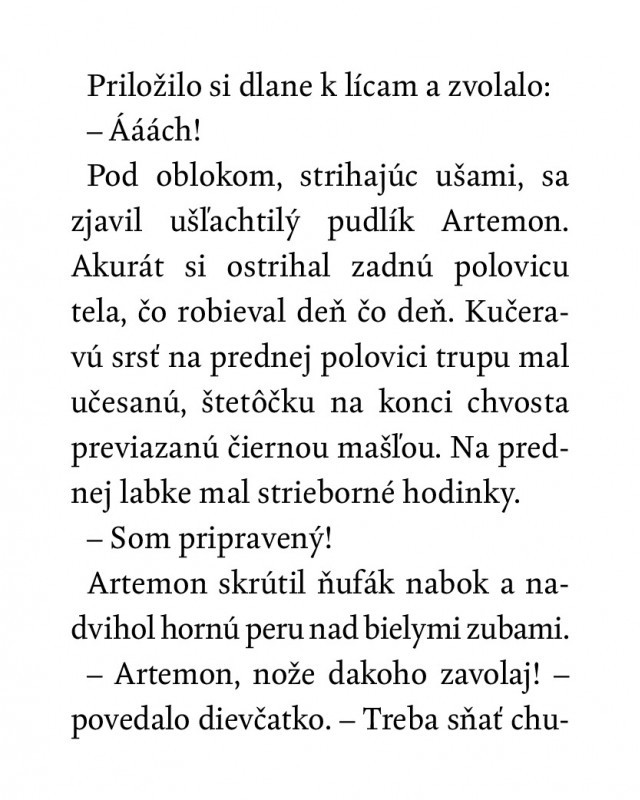 Priložilo si dlane k lícam a zvolalo:

– Ááách!

Pod oblokom, strihajúc ušami, sa zjavil ušľachtilý pudlík Artemon. Akurát si ostrihal zadnú polovicu tela, čo robieval deň čo deň. Kučeravú srsť na prednej polovici trupu mal učesanú, štetôčku na konci chvosta previazanú čiernou mašľou. Na prednej labke mal strieborné hodinky.

– Som pripravený!

Artemon skrútil ňufák nabok a nadvihol hornú peru nad bielymi zubami.

– Artemon, nože dakoho zavolaj! – povedalo dievčatko. – Treba sňať chu-